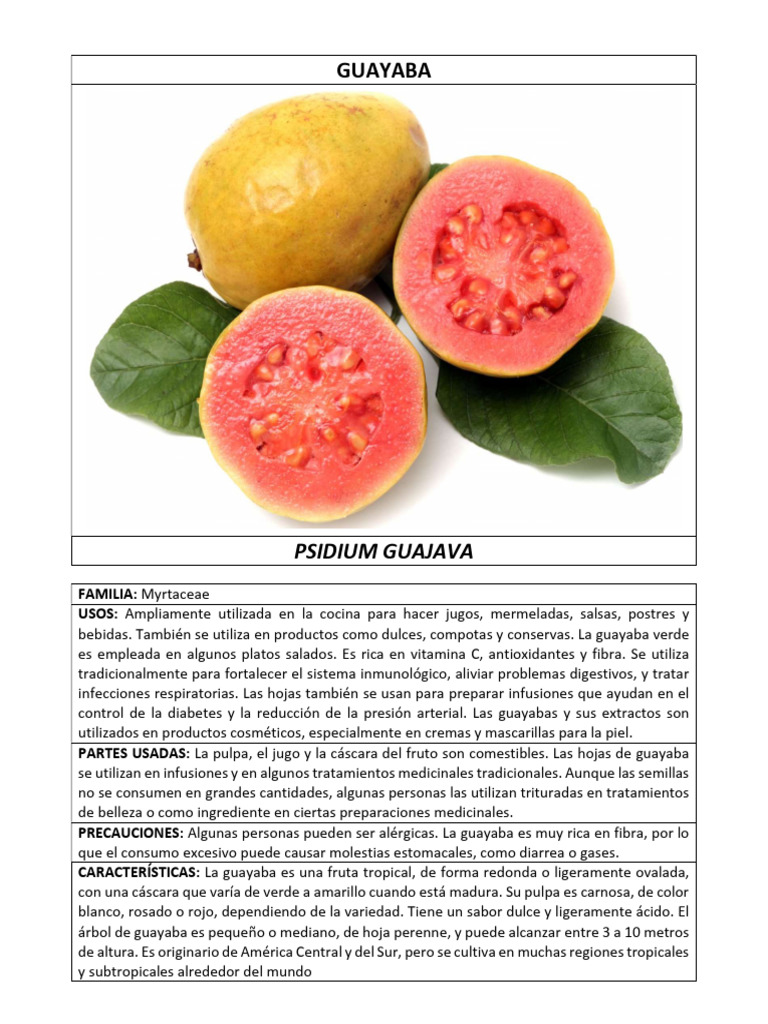 GUAYABA

PSIDIUM GUAJAVA

FAMILIA: Myrtaceae

USOS: Ampliamente utilizada en la cocina para hacer jugos, mermeladas, salsas, postres y bebidas. También se utiliza en productos como dulces, compotas y conservas. La guayaba verde es empleada en algunos platos salados. Es rica en vitamina C, antioxidantes y fibra. Se utiliza tradicionalmente para fortalecer el sistema inmunológico, aliviar problemas digestivos, y tratar infecciones respiratorias. Las hojas también se usan para preparar infusiones que ayudan en el control de la diabetes y la reducción de la presión arterial. Las guayabas y sus extractos son utilizados en productos cosméticos, especialmente en cremas y mascarillas para la piel.

PARTES USADAS: La pulpa, el jugo y la cáscara del fruto son comestibles. Las hojas de guayaba se utilizan en infusiones y en algunos tratamientos medicinales tradicionales. Aunque las semillas no se consumen en grandes cantidades, algunas personas las utilizan trituradas en tratamientos de belleza o como ingrediente en ciertas preparaciones medicinales.

PRECAUCIONES: Algunas personas pueden ser alérgicas. La guayaba es muy rica en fibra, por lo que el consumo excesivo puede causar molestias estomacales, como diarrea o gases.

CARACTERÍSTICAS: La guayaba es una fruta tropical, de forma redonda o ligeramente ovalada, con una cáscara que varía de verde a amarillo cuando está madura. Su pulpa es carnosa, de color blanco, rosado o rojo, dependiendo de la variedad. Tiene un sabor dulce y ligeramente ácido. El árbol de guayaba es pequeño o mediano, de hoja perenne, y puede alcanzar entre 3 a 10 metros de altura. Es originario de América Central y del Sur, pero se cultiva en muchas regiones tropicales y subtropicales alrededor del mundo